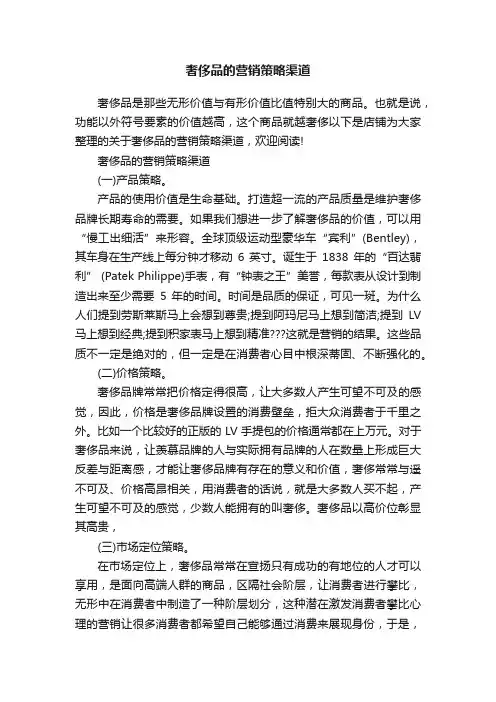 奢侈品的营销策略渠道

奢侈品是那些无形价值与有形价值比值特别大的商品。也就是说，功能以外符号要素的价值越高，这个商品就越奢侈以下是店铺为大家整理的关于奢侈品的营销策略渠道，欢迎阅读!

奢侈品的营销策略渠道

(一)产品策略。

产品的使用价值是生命基础。打造超一流的产品质量是维护奢侈品牌长期寿命的需要。如果我们想进一步了解奢侈品的价值，可以用“慢工出细活”来形容。全球顶级运动型豪华车“宾利”(Bentley)，其车身在生产线上每分钟才移动 6 英寸。诞生于 1838 年的“百达翡利” (Patek Philippe)手表，有“钟表之王”美誉，每款表从设计到制造出来至少需要 5 年的时间。时间是品质的保证，可见一斑。为什么人们提到劳斯莱斯马上会想到尊贵;提到阿玛尼马上想到简洁;提到 LV 马上想到经典;提到积家表马上想到精准???这就是营销的结果。这些品质不一定是绝对的，但一定是在消费者心目中根深蒂固、不断强化的。

(二)价格策略。

奢侈品牌常常把价格定得很高，让大多数人产生可望不可及的感觉，因此，价格是奢侈品牌设置的消费壁垒，拒大众消费者于千里之外。比如一个比较好的正版的 LV 手提包的价格通常都在上万元。对于奢侈品来说，让羡慕品牌的人与实际拥有品牌的人在数量上形成巨大反差与距离感，才能让奢侈品牌有存在的意义和价值，奢侈常常与遥不可及、价格高昂相关，用消费者的话说，就是大多数人买不起，产生可望不可及的感觉，少数人能拥有的叫奢侈。奢侈品以高价位彰显其高贵，

(三)市场定位策略。

在市场定位上，奢侈品常常在宣扬只有成功的有地位的人才可以享用，是面向高端人群的商品，区隔社会阶层，让消费者进行攀比，无形中在消费者中制造了一种阶层划分，这种潜在激发消费者攀比心理的营销让很多消费者都希望自己能够通过消费来展现身份，于是，